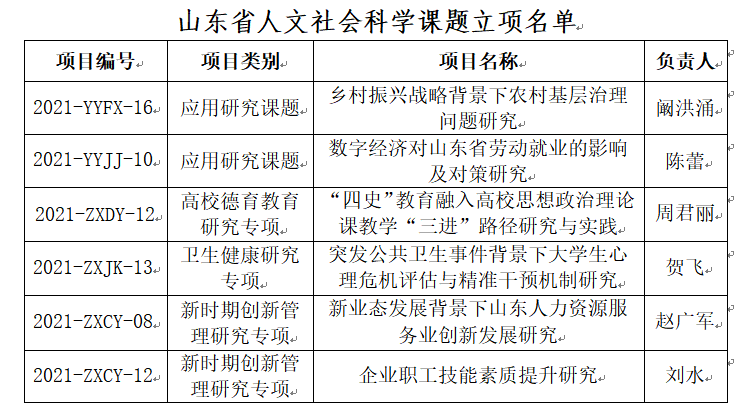 山东省人文社会科学课题立项名单

| 项目编号 | 项目类别 | 项目名称 | 负责人 |
|---|---|---|---|
| 2021-YYFX-16 | 应用研究课题 | 乡村振兴战略背景下农村基层治理问题研究 | 阚洪涌 |
| 2021-YYJJ-10 | 应用研究课题 | 数字经济对山东省劳动就业的影响及对策研究 | 陈蕾 |
| 2021-ZXDY-12 | 高校德育教育研究专项 | “四史”教育融入高校思想政治理论课教学“三进”路径研究与实践 | 周君丽 |
| 2021-ZXJK-13 | 卫生健康研究专项 | 突发公共卫生事件背景下大学生心理危机评估与精准干预机制研究 | 贺飞 |
| 2021-ZXCY-08 | 新时期创新管理研究专项 | 新业态发展背景下山东人力资源服务业创新发展研究 | 赵广军 |
| 2021-ZXCY-12 | 新时期创新管理研究专项 | 企业职工技能素质提升研究 | 刘水 |